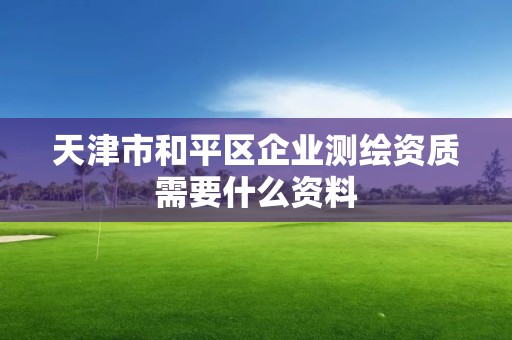 天津市和平区企业测绘资质需要什么资料